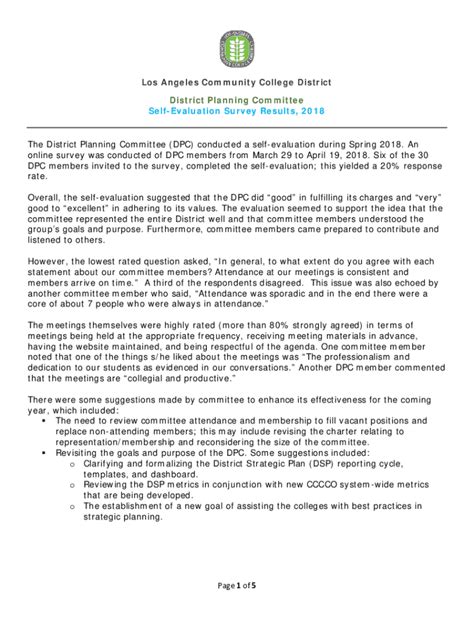 Los Angeles Community College District

District Planning Committee
Self-Evaluation Survey Results, 2018

The District Planning Committee (DPC) conducted a self-evaluation during Spring 2018. An online survey was conducted of DPC members from March 29 to April 19, 2018. Six of the 30 DPC members invited to the survey, completed the self-evaluation; this yielded a 20% response rate.

Overall, the self-evaluation suggested that the DPC did "good" in fulfilling its charges and "very" good to "excellent" in adhering to its values. The evaluation seemed to support the idea that the committee represented the entire District well and that committee members understood the group's goals and purpose. Furthermore, committee members came prepared to contribute and listened to others.

However, the lowest rated question asked, "In general, to what extent do you agree with each statement about our committee members? Attendance at our meetings is consistent and members arrive on time." A third of the respondents disagreed. This issue was also echoed by another committee member who said, "Attendance was sporadic and in the end there were a core of about 7 people who were always in attendance."

The meetings themselves were highly rated (more than 80% strongly agreed) in terms of meetings being held at the appropriate frequency, receiving meeting materials in advance, having the website maintained, and being respectful of the agenda. One committee member noted that one of the things s/he liked about the meetings was "The professionalism and dedication to our students as evidenced in our conversations." Another DPC member commented that the meetings are "collegial and productive."

There were some suggestions made by committee to enhance its effectiveness for the coming year, which included:
• The need to review committee attendance and membership to fill vacant positions and replace non-attending members; this may include revising the charter relating to representation/membership and reconsidering the size of the committee.
• Revisiting the goals and purpose of the DPC. Some suggestions included:
  o Clarifying and formalizing the District Strategic Plan (DSP) reporting cycle, templates, and dashboard.
  o Reviewing the DSP metrics in conjunction with new CCCCO system-wide metrics that are being developed.
  o The establishment of a new goal of assisting the colleges with best practices in strategic planning.

Page 1 of 5